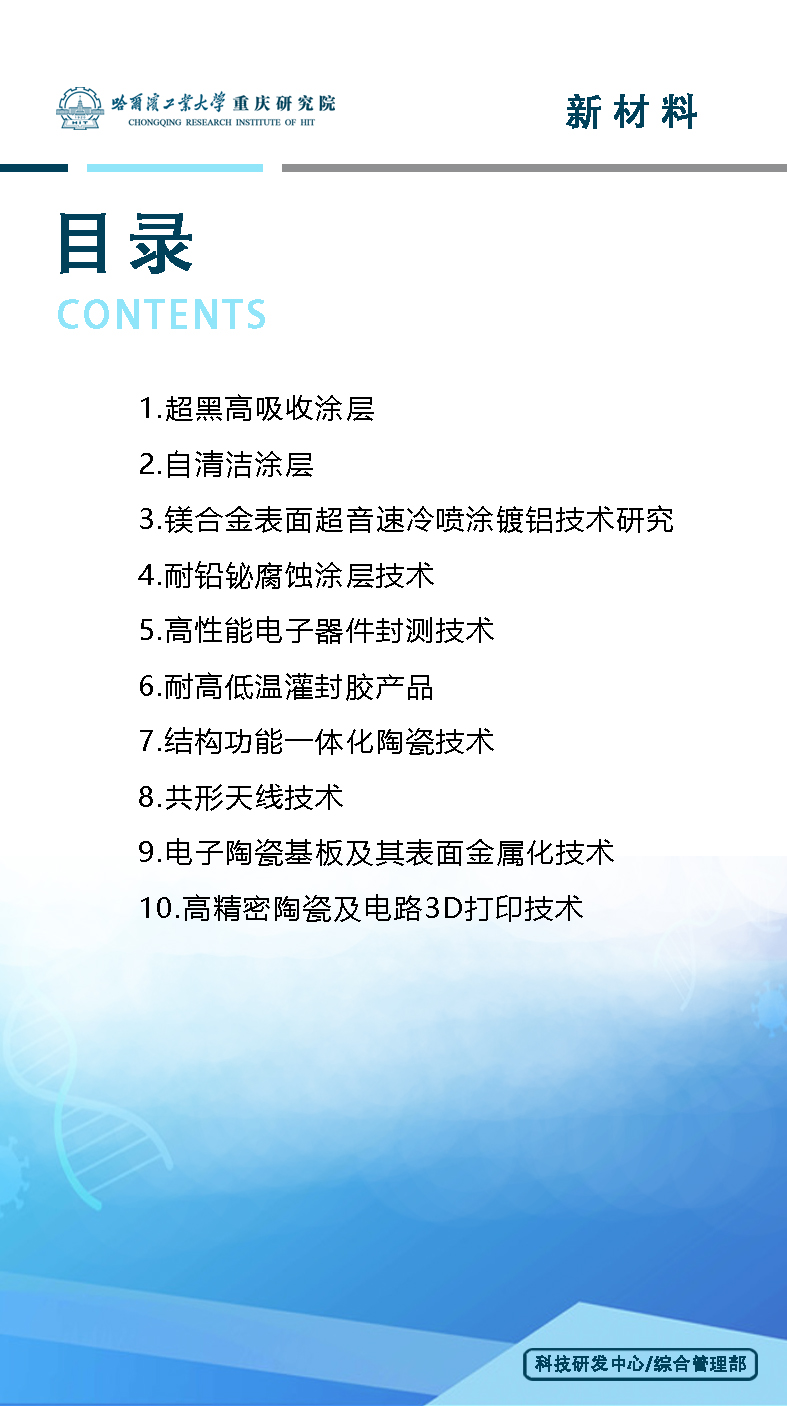 哈爾濱工業大學 重庆研究院
CHONGQING RESEARCH INSTITUTE OF HIT

新材料

目录
CONTENTS

1.超黑高吸收涂层

2.自清洁涂层

3.镁合金表面超音速冷喷涂镀铝技术研究

4.耐铅铋腐蚀涂层技术

5.高性能电子器件封测技术

6.耐高低温灌封胶产品

7.结构功能一体化陶瓷技术

8.共形天线技术

9.电子陶瓷基板及其表面金属化技术

10.高精密陶瓷及电路3D打印技术

科技研发中心/综合管理部